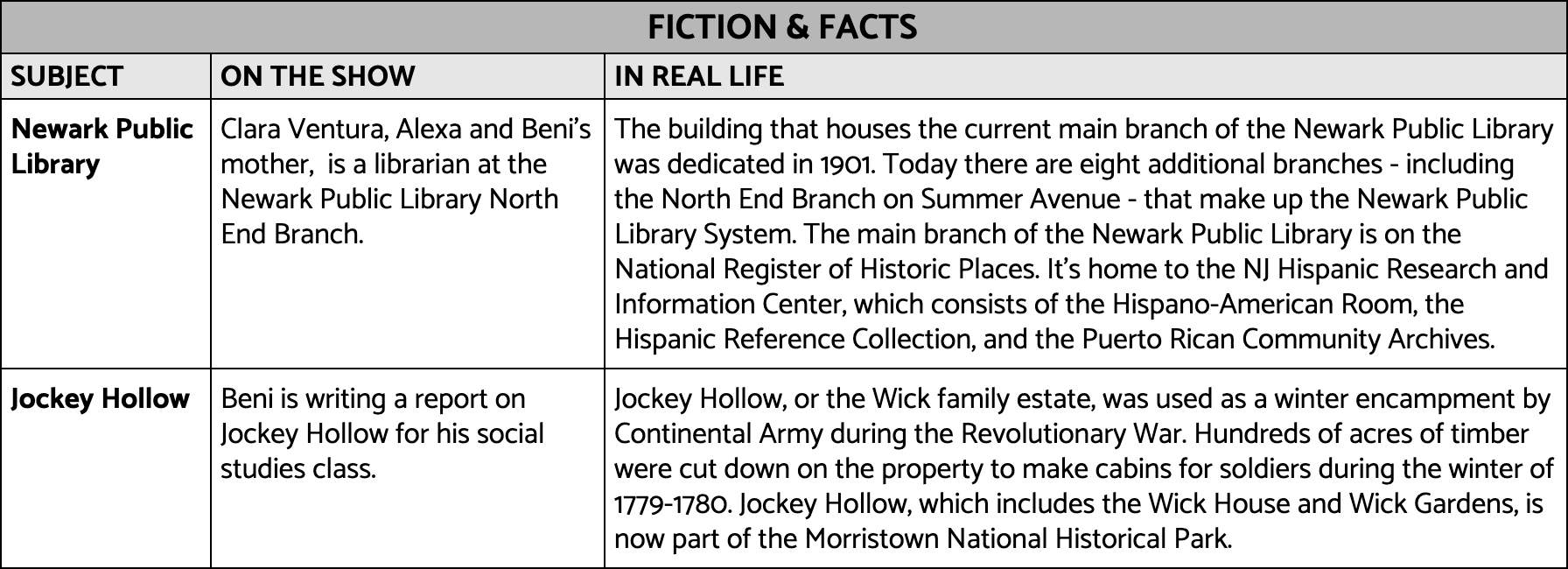 FICTION & FACTS

| SUBJECT | ON THE SHOW | IN REAL LIFE |
|---|---|---|
| **Newark Public Library** | Clara Ventura, Alexa and Beni's mother,  is a librarian at the Newark Public Library North End Branch. | The building that houses the current main branch of the Newark Public Library was dedicated in 1901. Today there are eight additional branches - including the North End Branch on Summer Avenue - that make up the Newark Public Library System. The main branch of the Newark Public Library is on the National Register of Historic Places. It's home to the NJ Hispanic Research and Information Center, which consists of the Hispano-American Room, the Hispanic Reference Collection, and the Puerto Rican Community Archives. |
| **Jockey Hollow** | Beni is writing a report on Jockey Hollow for his social studies class. | Jockey Hollow, or the Wick family estate, was used as a winter encampment by Continental Army during the Revolutionary War. Hundreds of acres of timber were cut down on the property to make cabins for soldiers during the winter of 1779-1780. Jockey Hollow, which includes the Wick House and Wick Gardens, is now part of the Morristown National Historical Park. |